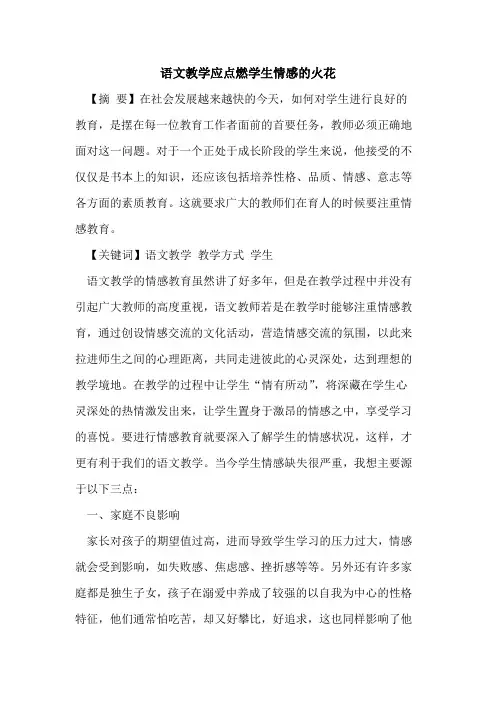 语文教学应点燃学生情感的火花

【摘 要】在社会发展越来越快的今天，如何对学生进行良好的教育，是摆在每一位教育工作者面前的首要任务，教师必须正确地面对这一问题。对于一个正处于成长阶段的学生来说，他接受的不仅仅是书本上的知识，还应该包括培养性格、品质、情感、意志等各方面的素质教育。这就要求广大的教师们在育人的时候要注重情感教育。

【关键词】语文教学 教学方式 学生

语文教学的情感教育虽然讲了好多年，但是在教学过程中并没有引起广大教师的高度重视，语文教师若是在教学时能够注重情感教育，通过创设情感交流的文化活动，营造情感交流的氛围，以此来拉进师生之间的心理距离，共同走进彼此的心灵深处，达到理想的教学境地。在教学的过程中让学生“情有所动”，将深藏在学生心灵深处的热情激发出来，让学生置身于激昂的情感之中，享受学习的喜悦。要进行情感教育就要深入了解学生的情感状况，这样，才更有利于我们的语文教学。当今学生情感缺失很严重，我想主要源于以下三点：

一、家庭不良影响

家长对孩子的期望值过高，进而导致学生学习的压力过大，情感就会受到影响，如失败感、焦虑感、挫折感等等。另外还有许多家庭都是独生子女，孩子在溺爱中养成了较强的以自我为中心的性格特征，他们通常怕吃苦，却又好攀比，好追求，这也同样影响了他